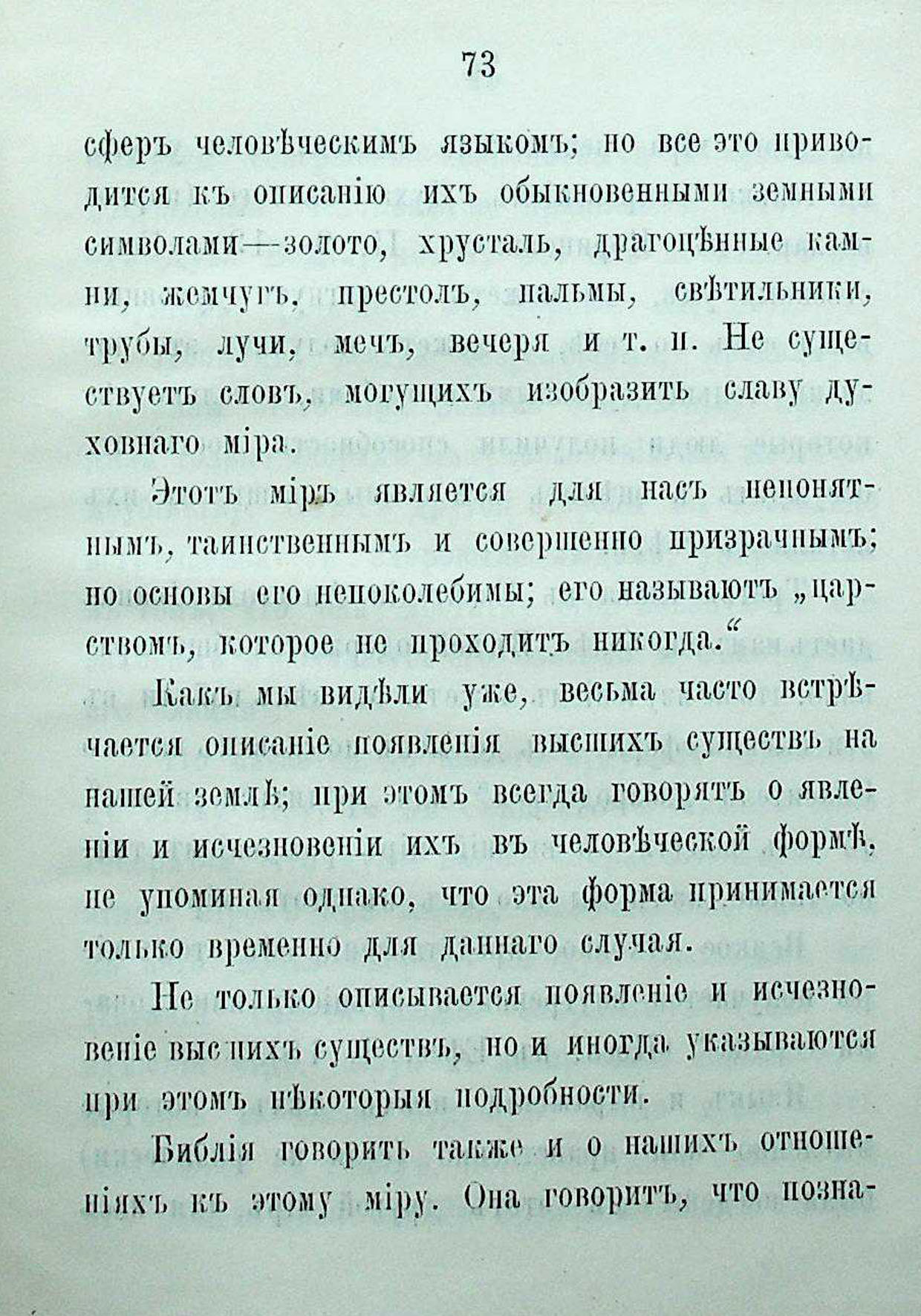 73

сферъ человѣческимъ языкомъ; но все это приводится къ описанію ихъ обыкновенными земными символами—золото, хрусталь, драгоцѣнные камни, жемчугъ, престолъ, пальмы, свѣтильники, трубы, лучи, мечъ, вечеря и т. п. Не существуетъ словъ, могущихъ изобразить славу духовнаго міра.

Этотъ міръ является для насъ непонятнымъ, таинственнымъ и совершенно призрачнымъ; но основы его непоколебимы; его называютъ „царствомъ, которое не проходитъ никогда.“

Какъ мы видѣли уже, весьма часто встрѣчается описаніе появленія высшихъ существъ на нашей землѣ; при этомъ всегда говорятъ о явленіи и исчезновеніи ихъ въ человѣческой формѣ, не упоминая однако, что эта форма принимается только временно для даннаго случая.

Не только описывается появленіе и исчезновеніе высшихъ существъ, но и иногда указываются при этомъ нѣкоторыя подробности.

Библія говоритъ также и о нашихъ отношеніяхъ къ этому міру. Она говоритъ, что позна-